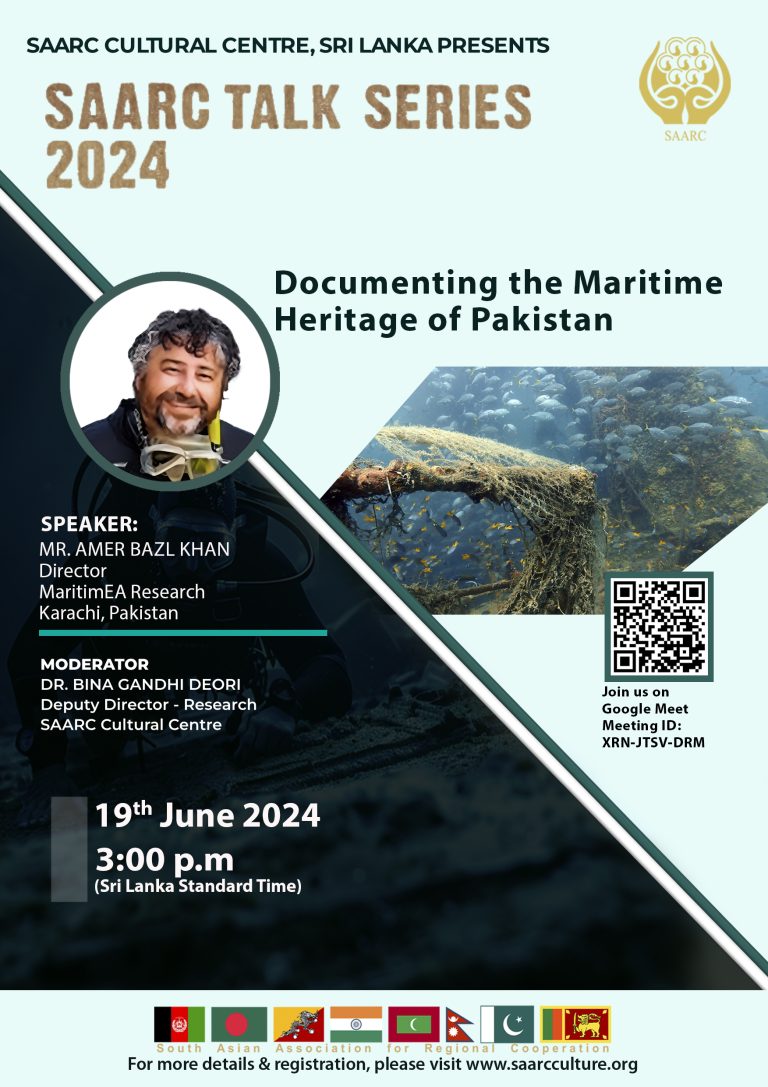 SAARC CULTURAL CENTRE, SRI LANKA PRESENTS

SAARC TALK SERIES 2024

SAARC

Documenting the Maritime Heritage of Pakistan

SPEAKER:
MR. AMER BAZL KHAN
Director
MaritimEA Research
Karachi, Pakistan

MODERATOR
DR. BINA GANDHI DEORI
Deputy Director - Research
SAARC Cultural Centre

Join us on Google Meet
Meeting ID:
XRN-JTSV-DRM

19$^{th}$ June 2024
3:00 p.m
(Sri Lanka Standard Time)

South Asian Association for Regional Cooperation
For more details & registration, please visit www.saarcculture.org